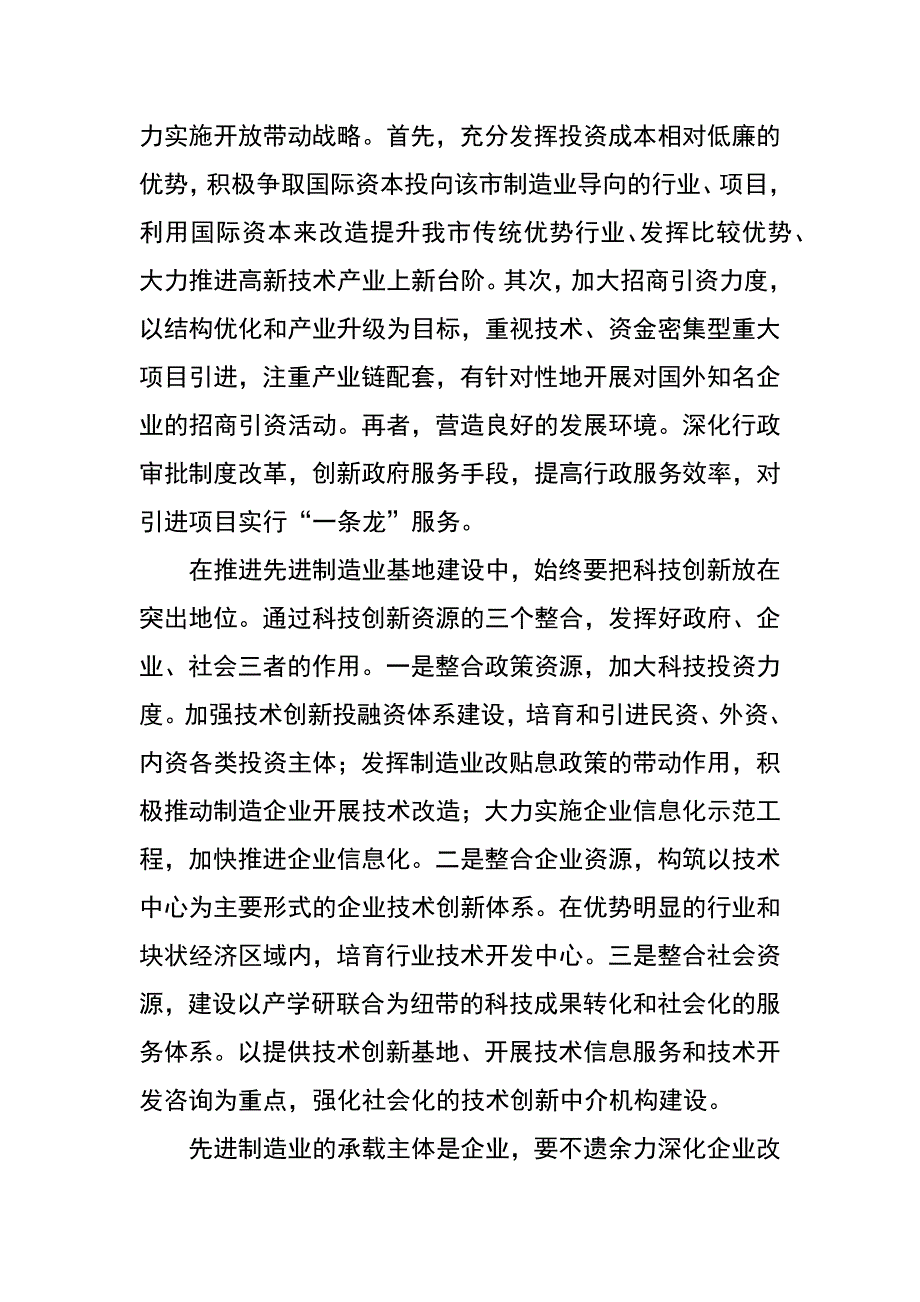 力实施开放带动战略。首先，充分发挥投资成本相对低廉的优势，积极争取国际资本投向该市制造业导向的行业、项目，利用国际资本来改造提升我市传统优势行业、发挥比较优势、大力推进高新技术产业上新台阶。其次，加大招商引资力度，以结构优化和产业升级为目标，重视技术、资金密集型重大项目引进，注重产业链配套，有针对性地开展对国外知名企业的招商引资活动。再者，营造良好的发展环境。深化行政审批制度改革，创新政府服务手段，提高行政服务效率，对引进项目实行“一条龙”服务。

在推进先进制造业基地建设中，始终要把科技创新放在突出地位。通过科技创新资源的三个整合，发挥好政府、企业、社会三者的作用。一是整合政策资源，加大科技投资力度。加强技术创新投融资体系建设，培育和引进民资、外资、内资各类投资主体；发挥制造业改贴息政策的带动作用，积极推动制造企业开展技术改造；大力实施企业信息化示范工程，加快推进企业信息化。二是整合企业资源，构筑以技术中心为主要形式的企业技术创新体系。在优势明显的行业和块状经济区域内，培育行业技术开发中心。三是整合社会资源，建设以产学研联合为纽带的科技成果转化和社会化的服务体系。以提供技术创新基地、开展技术信息服务和技术开发咨询为重点，强化社会化的技术创新中介机构建设。

先进制造业的承载主体是企业，要不遗余力深化企业改